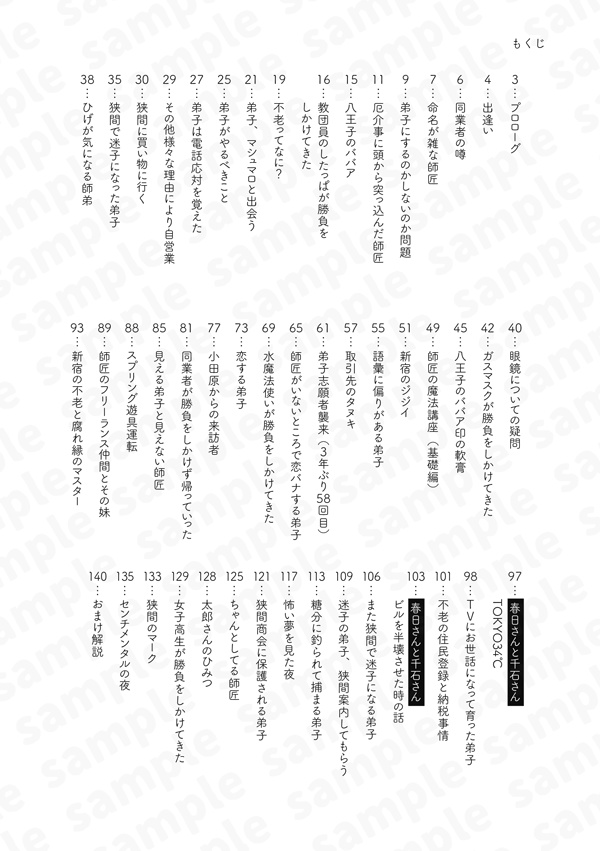 もくじ

3…プロローグ
4…出逢い
6…同業者の噂
7…命名が雑な師匠
9…弟子にするのかしないのか問題
11…厄介事に頭から突っ込んだ師匠
15…八王子のババア
16…教団員のしたっぱが勝負をしかけてきた
19…不老ってなに?
21…弟子、マシュマロと出会う
25…弟子がやるべきこと
27…弟子は電話応対を覚えた
29…その他様々な理由により自営業
30…狭間に買い物に行く
35…狭間で迷子になった弟子
38…ひげが気になる師弟

40…眼鏡についての疑問
42…ガスマスクが勝負をしかけてきた
45…八王子のババア印の軟膏
49…師匠の魔法講座(基礎編)
51…新宿のジジイ
55…語彙に偏りがある弟子
57…取引先のタヌキ
61…弟子志願者襲来(3年ぶり58回目)
65…師匠がいないところで恋バナする弟子
69…水魔法使いが勝負をしかけてきた
73…恋する弟子
77…小田原からの来訪者
81…同業者が勝負をしかけず帰っていった
85…見える弟子と見えない師匠
88…スプリング遊具運転
89…師匠のフリーランス仲間とその妹
93…新宿の不老と腐れ縁のマスター

97…春日さんと千石さん TOKYO34℃
98…TVにお世話になって育った弟子
101…不老の住民登録と納税事情
103…春日さんと千石さん ビルを半壊させた時の話
106…また狭間で迷子になる弟子
109…迷子の弟子、狭間案内してもらう
113…糖分に釣られて捕まる弟子
117…怖い夢を見た夜
121…狭間商会に保護される弟子
125…ちゃんとしてる師匠
128…太郎さんのひみつ
129…女子高生が勝負をしかけてきた
133…狭間のマーク
135…センチメンタルの夜
140…おまけ解説

sample